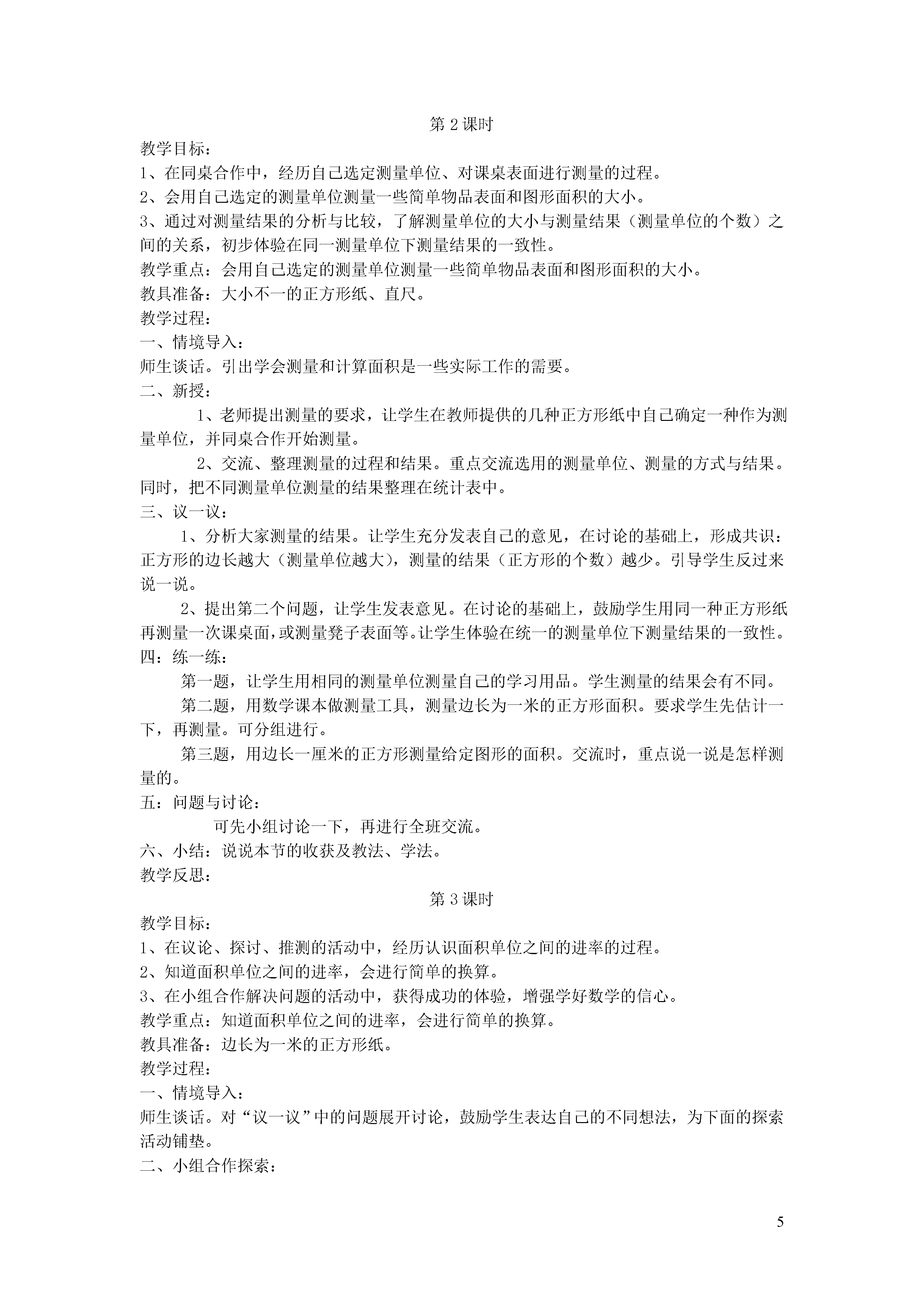 第 2 课时

教学目标：

1、在同桌合作中，经历自己选定测量单位、对课桌表面进行测量的过程。

2、会用自己选定的测量单位测量一些简单物品表面和图形面积的大小。

3、通过对测量结果的分析与比较，了解测量单位的大小与测量结果（测量单位的个数）之间的关系，初步体验在同一测量单位下测量结果的一致性。

教学重点：会用自己选定的测量单位测量一些简单物品表面和图形面积的大小。

教具准备：大小不一的正方形纸、直尺。

教学过程：

一、情境导入：

师生谈话。引出学会测量和计算面积是一些实际工作的需要。

二、新授：

1、老师提出测量的要求，让学生在教师提供的几种正方形纸中自己确定一种作为测量单位，并同桌合作开始测量。

2、交流、整理测量的过程和结果。重点交流选用的测量单位、测量的方式与结果。同时，把不同测量单位测量的结果整理在统计表中。

三、议一议：

1、分析大家测量的结果。让学生充分发表自己的意见，在讨论的基础上，形成共识：正方形的边长越大（测量单位越大），测量的结果（正方形的个数）越少。引导学生反过来说一说。

2、提出第二个问题，让学生发表意见。在讨论的基础上，鼓励学生用同一种正方形纸再测量一次课桌面，或测量凳子表面等。让学生体验在统一的测量单位下测量结果的一致性。

四：练一练：

第一题，让学生用相同的测量单位测量自己的学习用品。学生测量的结果会有不同。

第二题，用数学课本做测量工具，测量边长为一米的正方形面积。要求学生先估计一下，再测量。可分组进行。

第三题，用边长一厘米的正方形测量给定图形的面积。交流时，重点说一说是怎样测量的。

五：问题与讨论：

可先小组讨论一下，再进行全班交流。

六、小结：说说本节的收获及教法、学法。

教学反思：

第 3 课时

教学目标：

1、在议论、探讨、推测的活动中，经历认识面积单位之间的进率的过程。

2、知道面积单位之间的进率，会进行简单的换算。

3、在小组合作解决问题的活动中，获得成功的体验，增强学好数学的信心。

教学重点：知道面积单位之间的进率，会进行简单的换算。

教具准备：边长为一米的正方形纸。

教学过程：

一、情境导入：

师生谈话。对“议一议”中的问题展开讨论，鼓励学生表达自己的不同想法，为下面的探索活动铺垫。

二、小组合作探索：

5